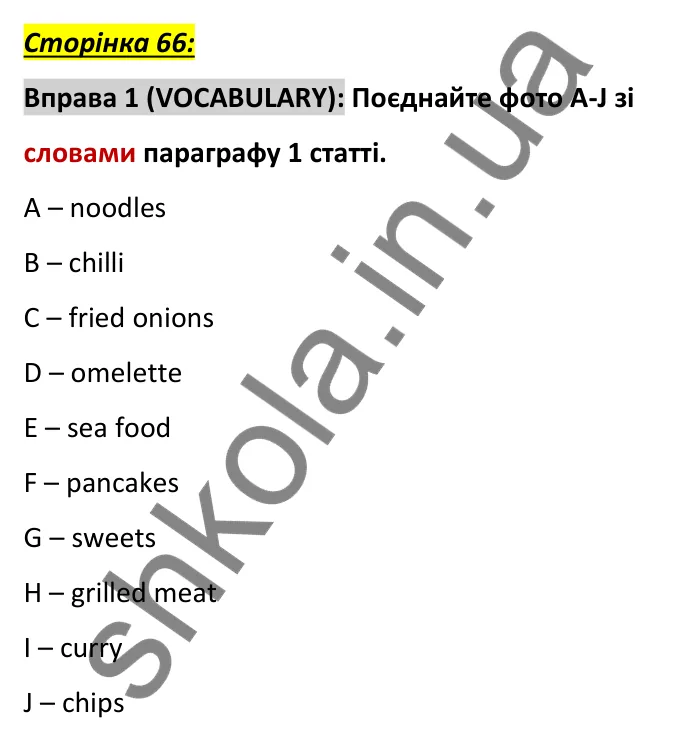 Сторінка 66:

Вправа 1 (VOCABULARY): Поєднайте фото A-J зі словами параграфу 1 статті.

A – noodles

B – chilli

C – fried onions

D – omelette

E – sea food

F – pancakes

G – sweets

H – grilled meat

I – curry

J – chips

shkola.in.ua